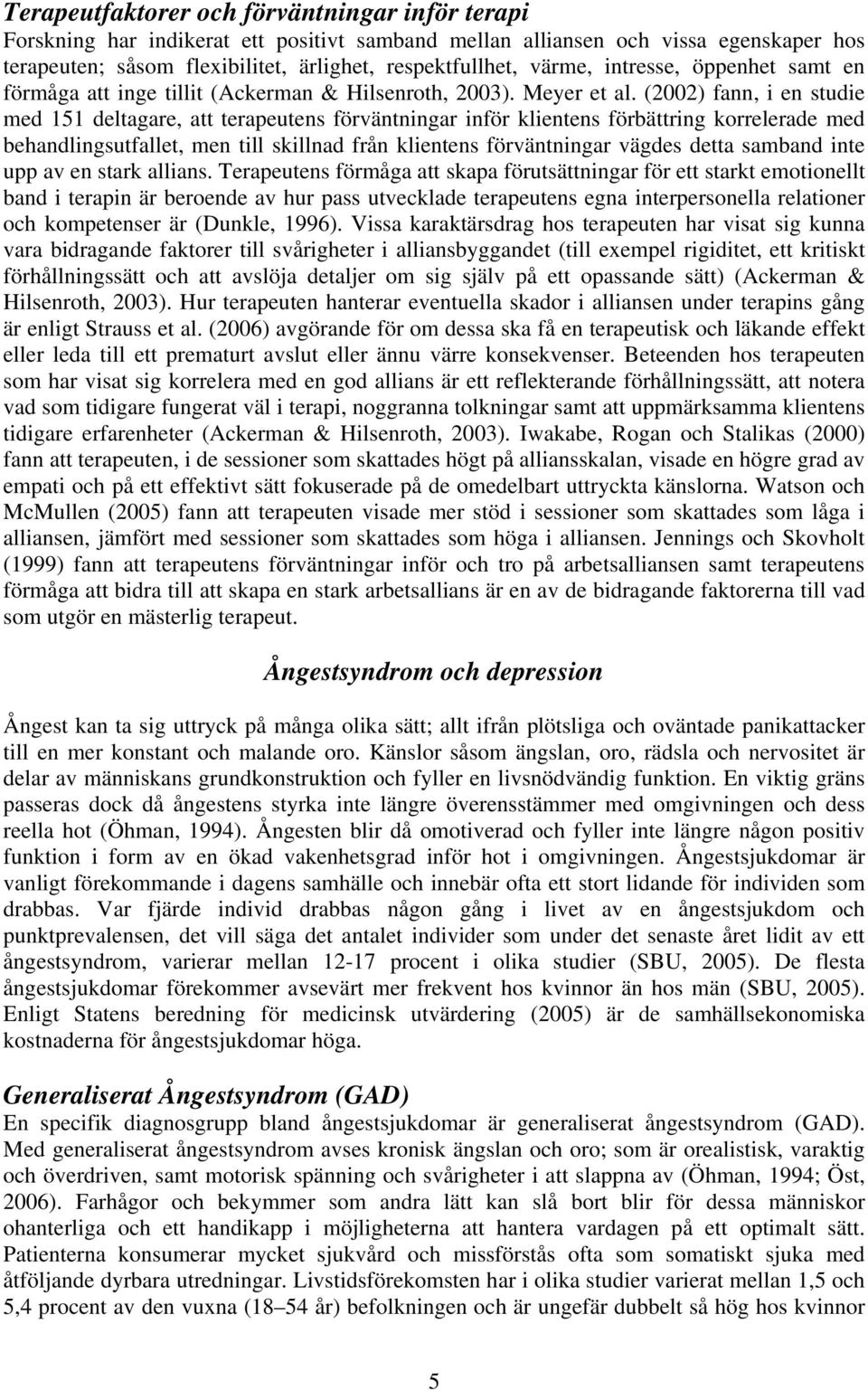 Terapeutfaktorer och förväntningar inför terapi
Forskning har indikerat ett positivt samband mellan alliansen och vissa egenskaper hos terapeuten; såsom flexibilitet, ärlighet, respektfullhet, värme, intresse, öppenhet samt en förmåga att inge tillit (Ackerman & Hilsenroth, 2003). Meyer et al. (2002) fann, i en studie med 151 deltagare, att terapeutens förväntningar inför klientens förbättring korrelerade med behandlingsutfallet, men till skillnad från klientens förväntningar vägdes detta samband inte upp av en stark allians. Terapeutens förmåga att skapa förutsättningar för ett starkt emotionellt band i terapin är beroende av hur pass utvecklade terapeutens egna interpersonella relationer och kompetenser är (Dunkle, 1996). Vissa karaktärsdrag hos terapeuten har visat sig kunna vara bidragande faktorer till svårigheter i alliansbyggandet (till exempel rigiditet, ett kritiskt förhållningssätt och att avslöja detaljer om sig själv på ett opassande sätt) (Ackerman & Hilsenroth, 2003). Hur terapeuten hanterar eventuella skador i alliansen under terapins gång är enligt Strauss et al. (2006) avgörande för om dessa ska få en terapeutisk och läkande effekt eller leda till ett prematurt avslut eller ännu värre konsekvenser. Beteenden hos terapeuten som har visat sig korrelera med en god allians är ett reflekterande förhållningssätt, att notera vad som tidigare fungerat väl i terapi, noggranna tolkningar samt att uppmärksamma klientens tidigare erfarenheter (Ackerman & Hilsenroth, 2003). Iwakabe, Rogan och Stalikas (2000) fann att terapeuten, i de sessioner som skattades högt på alliansskalan, visade en högre grad av empati och på ett effektivt sätt fokuserade på de omedelbart uttryckta känslorna. Watson och McMullen (2005) fann att terapeuten visade mer stöd i sessioner som skattades som låga i alliansen, jämfört med sessioner som skattades som höga i alliansen. Jennings och Skovholt (1999) fann att terapeutens förväntningar inför och tro på arbetsalliansen samt terapeutens förmåga att bidra till att skapa en stark arbetsallians är en av de bidragande faktorerna till vad som utgör en mästerlig terapeut.

Ångestsyndrom och depression

Ångest kan ta sig uttryck på många olika sätt; allt ifrån plötsliga och oväntade panikattacker till en mer konstant och malande oro. Känslor såsom ängslan, oro, rädsla och nervositet är delar av människans grundkonstruktion och fyller en livsnödvändig funktion. En viktig gräns passeras dock då ångestens styrka inte längre överensstämmer med omgivningen och dess reella hot (Öhman, 1994). Ångesten blir då omotiverad och fyller inte längre någon positiv funktion i form av en ökad vakenhetsgrad inför hot i omgivningen. Ångestsjukdomar är vanligt förekommande i dagens samhälle och innebär ofta ett stort lidande för individen som drabbas. Var fjärde individ drabbas någon gång i livet av en ångestsjukdom och punktprevalensen, det vill säga det antalet individer som under det senaste året lidit av ett ångestsyndrom, varierar mellan 12-17 procent i olika studier (SBU, 2005). De flesta ångestsjukdomar förekommer avsevärt mer frekvent hos kvinnor än hos män (SBU, 2005). Enligt Statens beredning för medicinsk utvärdering (2005) är de samhällsekonomiska kostnaderna för ångestsjukdomar höga.

Generaliserat Ångestsyndrom (GAD)
En specifik diagnosgrupp bland ångestsjukdomar är generaliserat ångestsyndrom (GAD). Med generaliserat ångestsyndrom avses kronisk ängslan och oro; som är orealistisk, varaktig och överdriven, samt motorisk spänning och svårigheter i att slappna av (Öhman, 1994; Öst, 2006). Farhågor och bekymmer som andra lätt kan slå bort blir för dessa människor ohanterliga och ett handikapp i möjligheterna att hantera vardagen på ett optimalt sätt. Patienterna konsumerar mycket sjukvård och missförstås ofta som somatiskt sjuka med åtföljande dyrbara utredningar. Livstidsförekomsten har i olika studier varierat mellan 1,5 och 5,4 procent av den vuxna (18–54 år) befolkningen och är ungefär dubbelt så hög hos kvinnor

5